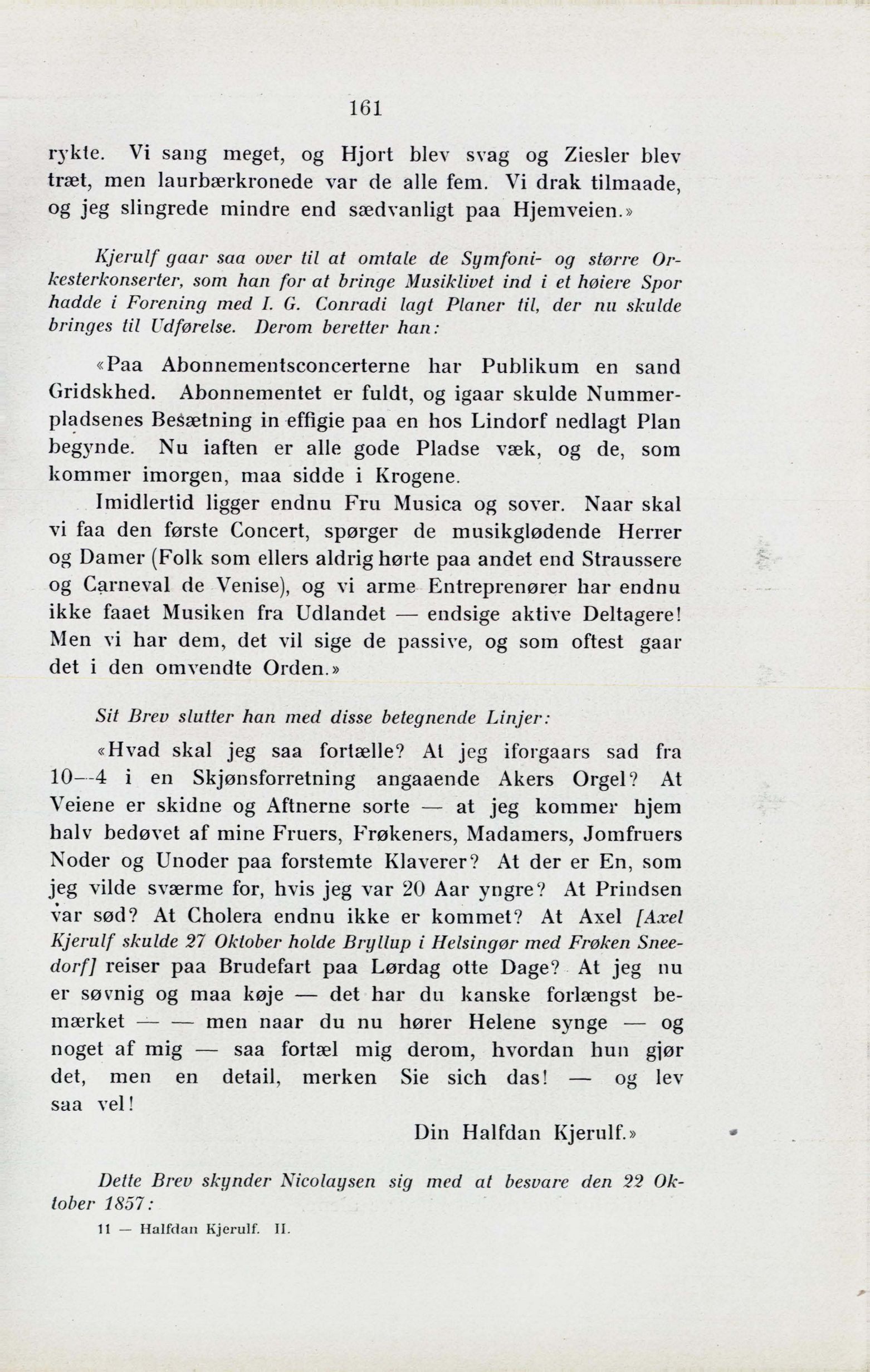 161

rykte. Vi sang meget, og Hjort blev svag og Ziesler blev træt, men laurbærkronede var de alle fem. Vi drak tilmaade, og jeg slingrede mindre end sædvanligt paa Hjemveien.»

Kjerulf gaar saa over til at omtale de Symfoni- og større Orkesterkonserter, som han for at bringe Musiklivet ind i et høiere Spor hadde i Forening med I. G. Conradi lagt Planer til, der nu skulde bringes til Udførelse. Derom beretter han:

«Paa Abonnementsconcerterne har Publikum en sand Gridskhed. Abonnementet er fuldt, og igaar skulde Nummerpladsenes Besætning in effigie paa en hos Lindorf nedlagt Plan begynde. Nu iaften er alle gode Pladse væk, og de, som kommer imorgen, maa sidde i Krogene.

Imidlertid ligger endnu Fru Musica og sover. Naar skal vi faa den første Concert, spørger de musikglødende Herrer og Damer (Folk som ellers aldrig hørte paa andet end Straussere og Carneval de Venise), og vi arme Entreprenører har endnu ikke faaet Musiken fra Udlandet — endsige aktive Deltagere! Men vi har dem, det vil sige de passive, og som oftest gaar det i den omvendte Orden.»

Sit Brev slutter han med disse betegnende Linjer:

«Hvad skal jeg saa fortælle? At jeg iforgaars sad fra 10—4 i en Skjønsforretning angaaende Akers Orgel? At Veiene er skidne og Aftnerne sorte — at jeg kommer hjem halv bedøvet af mine Fruers, Frøkeners, Madamers, Jomfruers Noder og Unoder paa forstemte Klaverer? At der er En, som jeg vilde sværme for, hvis jeg var 20 Aar yngre? At Prindsen var sød? At Cholera endnu ikke er kommet? At Axel [Axel Kjerulf skulde 27 Oktober holde Bryllup i Helsingør med Frøken Sneedorf] reiser paa Brudefart paa Lørdag otte Dage? At jeg nu er søvnig og maa køje — det har du kanske forlængst bemærket — — men naar du nu hører Helene synge — og noget af mig — saa fortæl mig derom, hvordan hun gjør det, men en detail, merken Sie sich das! — og lev saa vel!

Din Halfdan Kjerulf.»

Dette Brev skynder Nicolaysen sig med at besvare den 22 Oktober 1857:

11 — Halfdan Kjerulf. II.